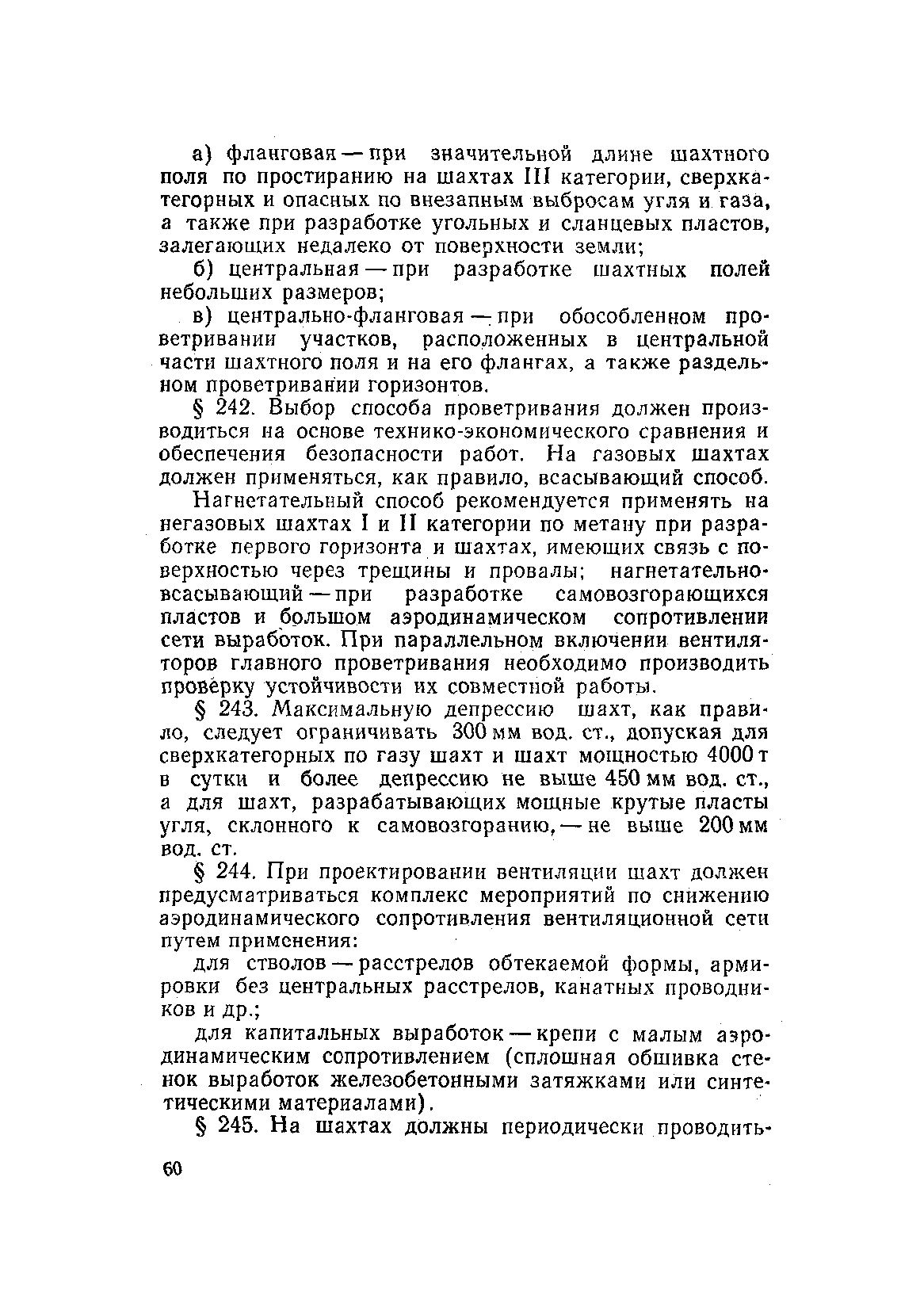 а) фланговая — при значительной длине шахтного поля по простиранию на шахтах III категории, сверхкатегорных и опасных по внезапным выбросам угля и газа, а также при разработке угольных и сланцевых пластов, залегающих недалеко от поверхности земли;

б) центральная — при разработке шахтных полей небольших размеров;

в) центрально-фланговая — при обособленном проветривании участков, расположенных в центральной части шахтного поля и на его флангах, а также раздельном проветривании горизонтов.

§ 242. Выбор способа проветривания должен производиться на основе технико-экономического сравнения и обеспечения безопасности работ. На газовых шахтах должен применяться, как правило, всасывающий способ.

Нагнетательный способ рекомендуется применять на негазовых шахтах I и II категории по метану при разработке первого горизонта и шахтах, имеющих связь с поверхностью через трещины и провалы; нагнетательно-всасывающий — при разработке самовозгорающихся пластов и большом аэродинамическом сопротивлении сети выработок. При параллельном включении вентиляторов главного проветривания необходимо производить проверку устойчивости их совместной работы.

§ 243. Максимальную депрессию шахт, как правило, следует ограничивать 300 мм вод. ст., допуская для сверхкатегорных по газу шахт и шахт мощностью 4000 т в сутки и более депрессию не выше 450 мм вод. ст., а для шахт, разрабатывающих мощные крутые пласты угля, склонного к самовозгоранию, — не выше 200 мм вод. ст.

§ 244. При проектировании вентиляции шахт должен предусматриваться комплекс мероприятий по снижению аэродинамического сопротивления вентиляционной сети путем применения:

для стволов — расстрелов обтекаемой формы, армировки без центральных расстрелов, канатных проводников и др.;

для капитальных выработок — крепи с малым аэродинамическим сопротивлением (сплошная обшивка стенок выработок железобетонными затяжками или синтетическими материалами).

§ 245. На шахтах должны периодически проводить-

60